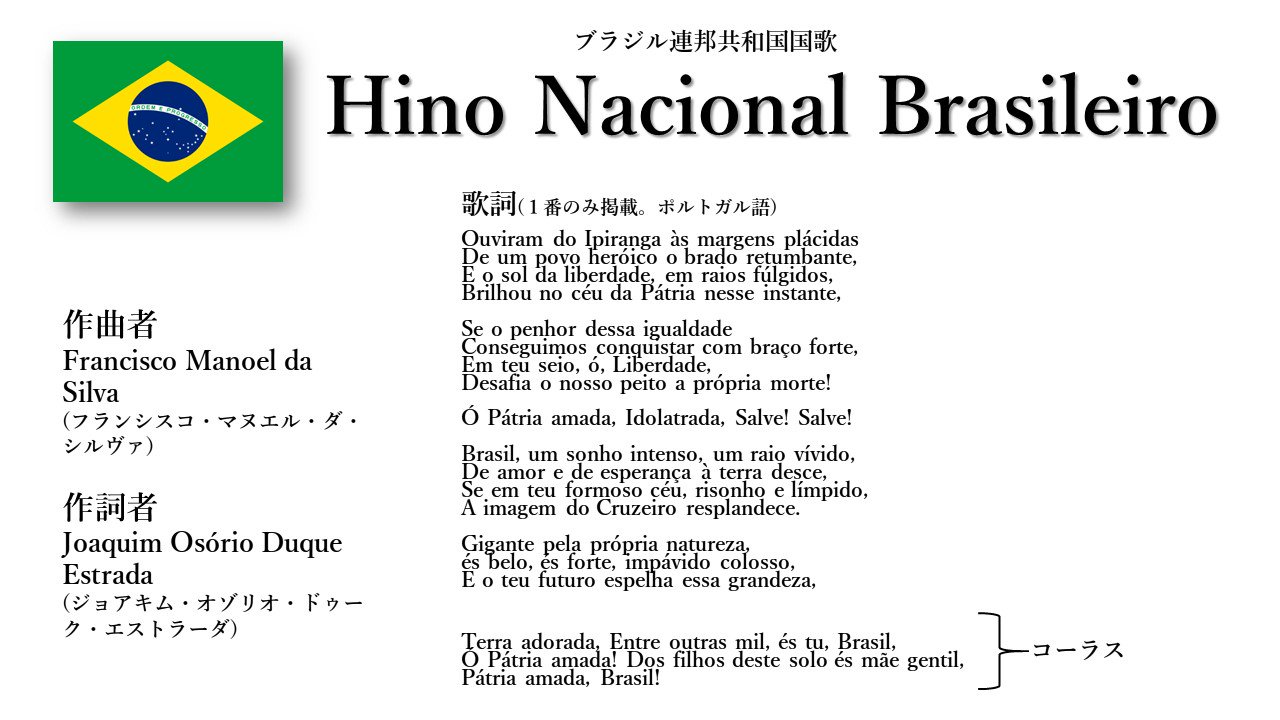 ORDEM E PROGRESSO

ブラジル連邦共和国国歌
Hino Nacional Brasileiro

作曲者
Francisco Manoel da Silva
(フランシスコ・マヌエル・ダ・シルヴァ)

作詞者
Joaquim Osório Duque Estrada
(ジョアキム・オゾリオ・ドゥーク・エストラーダ)

歌詞(1番のみ掲載。ポルトガル語)

Ouviram do Ipiranga às margens plácidas
De um povo heróico o brado retumbante,
E o sol da liberdade, em raios fúlgidos,
Brilhou no céu da Pátria nesse instante,

Se o penhor dessa igualdade
Conseguimos conquistar com braço forte,
Em teu seio, ó, Liberdade,
Desafia o nosso peito a própria morte!

Ó Pátria amada, Idolatrada, Salve! Salve!

Brasil, um sonho intenso, um raio vívido,
De amor e de esperança à terra desce,
Se em teu formoso céu, risonho e límpido,
A imagem do Cruzeiro resplandece.

Gigante pela própria natureza,
és belo, és forte, impávido colosso,
E o teu futuro espelha essa grandeza,

Terra adorada, Entre outras mil, és tu, Brasil,
Ó Pátria amada! Dos filhos deste solo és mãe gentil,
Pátria amada, Brasil!

コーラス